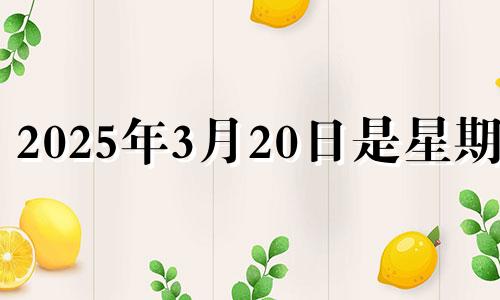 2025年3月20日是星期